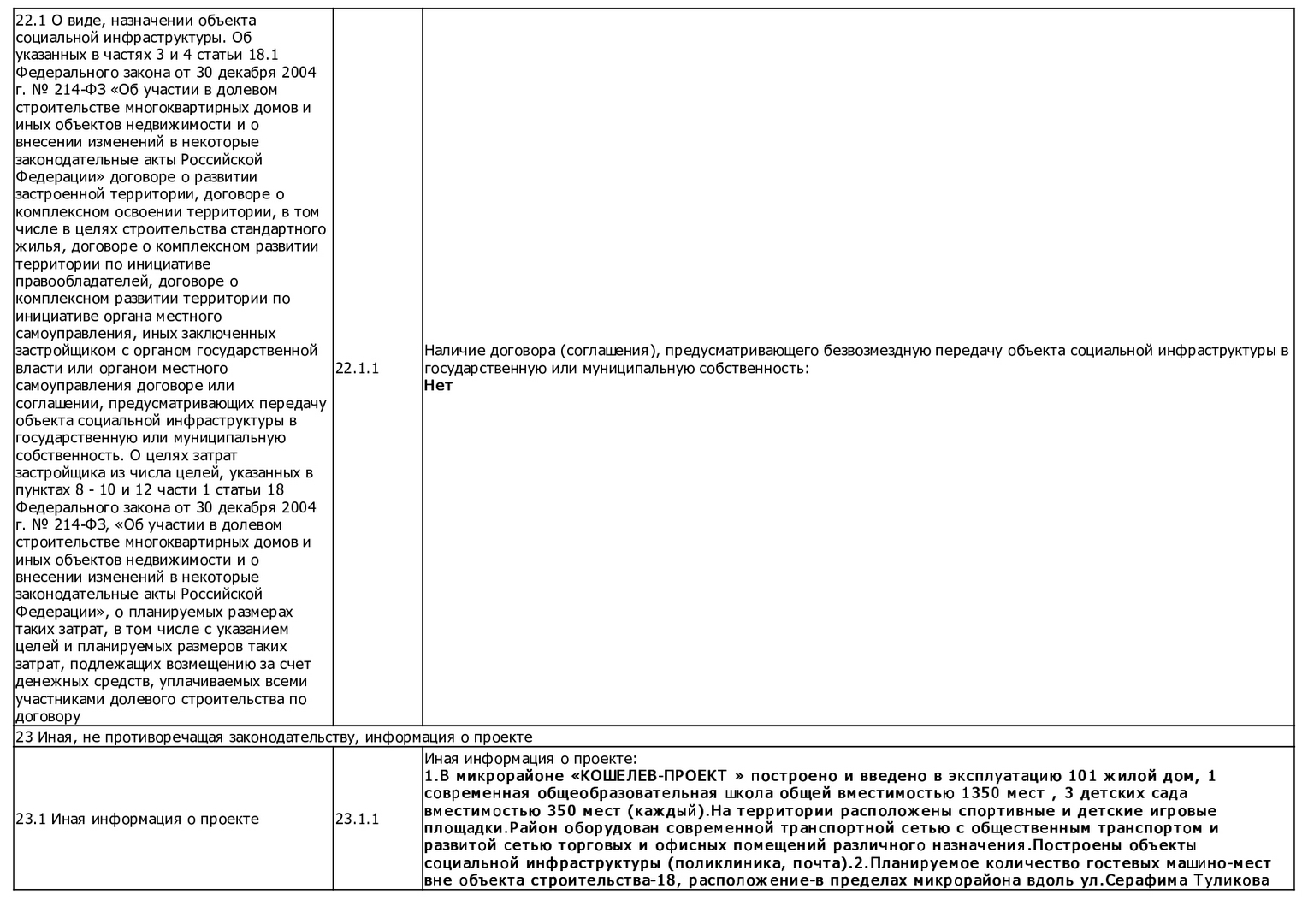 | | | |
|---|---|---|
| 22.1 О виде, назначении объекта социальной инфраструктуры. Об указанных в частях 3 и 4 статьи 18.1 Федерального закона от 30 декабря 2004 г. № 214-ФЗ «Об участии в долевом строительстве многоквартирных домов и иных объектов недвижимости и о внесении изменений в некоторые законодательные акты Российской Федерации» договоре о развитии застроенной территории, договоре о комплексном освоении территории, в том числе в целях строительства стандартного жилья, договоре о комплексном развитии территории по инициативе правообладателей, договоре о комплексном развитии территории по инициативе органа местного самоуправления, иных заключенных застройщиком с органом государственной власти или органом местного самоуправления договоре или соглашении, предусматривающих передачу объекта социальной инфраструктуры в государственную или муниципальную собственность. О целях затрат застройщика из числа целей, указанных в пунктах 8 - 10 и 12 части 1 статьи 18 Федерального закона от 30 декабря 2004 г. № 214-ФЗ, «Об участии в долевом строительстве многоквартирных домов и иных объектов недвижимости и о внесении изменений в некоторые законодательные акты Российской Федерации», о планируемых размерах таких затрат, в том числе с указанием целей и планируемых размеров таких затрат, подлежащих возмещению за счет денежных средств, уплачиваемых всеми участниками долевого строительства по договору | 22.1.1 | Наличие договора (соглашения), предусматривающего безвозмездную передачу объекта социальной инфраструктуры в государственную или муниципальную собственность: **Нет** |
| 23 Иная, не противоречащая законодательству, информация о проекте | | |
| 23.1 Иная информация о проекте | 23.1.1 | Иная информация о проекте: **1.В микрорайоне «КОШЕЛЕВ-ПРОЕКТ » построено и введено в эксплуатацию 101 жилой дом, 1 современная общеобразовательная школа общей вместимостью 1350 мест , 3 детских сада вместимостью 350 мест (каждый).На территории расположены спортивные и детские игровые площадки.Район оборудован современной транспортной сетью с общественным транспортом и развитой сетью торговых и офисных помещений различного назначения.Построены объекты социальной инфраструктуры (поликлиника, почта).2.Планируемое количество гостевых машино-мест вне объекта строительства-18, расположение-в пределах микрорайона вдоль ул.Серафима Туликова** |